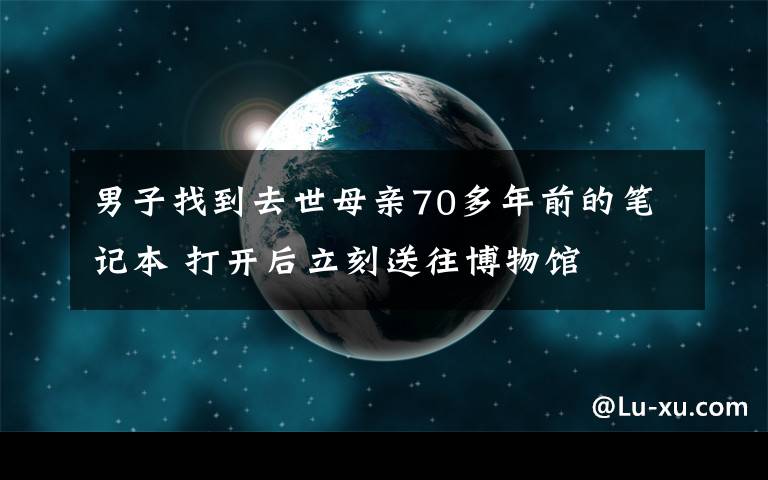 男子找到去世母亲70多年前的笔记本 打开后立刻送往博物馆

@Lu-xu.com